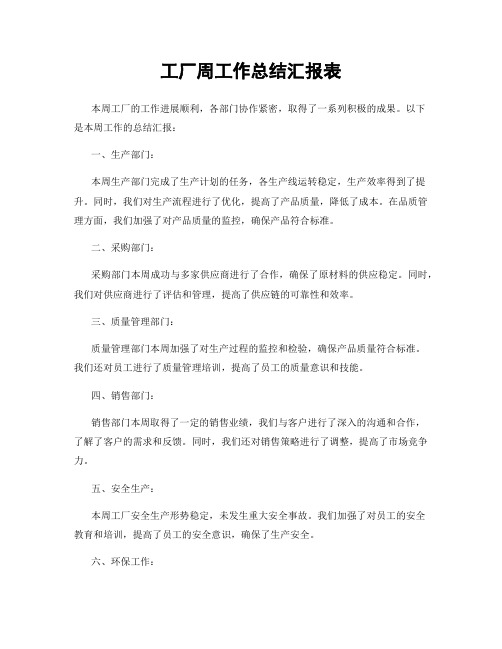 工厂周工作总结汇报表

本周工厂的工作进展顺利，各部门协作紧密，取得了一系列积极的成果。以下是本周工作的总结汇报：

一、生产部门：

本周生产部门完成了生产计划的任务，各生产线运转稳定，生产效率得到了提升。同时，我们对生产流程进行了优化，提高了产品质量，降低了成本。在品质管理方面，我们加强了对产品质量的监控，确保产品符合标准。

二、采购部门：

采购部门本周成功与多家供应商进行了合作，确保了原材料的供应稳定。同时，我们对供应商进行了评估和管理，提高了供应链的可靠性和效率。

三、质量管理部门：

质量管理部门本周加强了对生产过程的监控和检验，确保产品质量符合标准。我们还对员工进行了质量管理培训，提高了员工的质量意识和技能。

四、销售部门：

销售部门本周取得了一定的销售业绩，我们与客户进行了深入的沟通和合作，了解了客户的需求和反馈。同时，我们还对销售策略进行了调整，提高了市场竞争力。

五、安全生产：

本周工厂安全生产形势稳定，未发生重大安全事故。我们加强了对员工的安全教育和培训，提高了员工的安全意识，确保了生产安全。

六、环保工作：